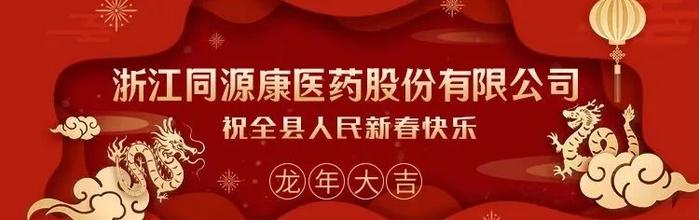 浙江同源康医药股份有限公司
祝全县人民新春快乐
龙年大吉